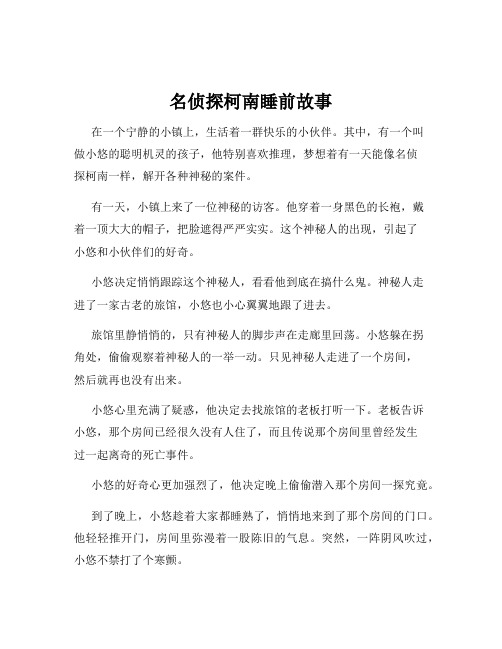 名侦探柯南睡前故事

在一个宁静的小镇上，生活着一群快乐的小伙伴。其中，有一个叫做小悠的聪明机灵的孩子，他特别喜欢推理，梦想着有一天能像名侦探柯南一样，解开各种神秘的案件。

有一天，小镇上来了一位神秘的访客。他穿着一身黑色的长袍，戴着一顶大大的帽子，把脸遮得严严实实。这个神秘人的出现，引起了小悠和小伙伴们的好奇。

小悠决定悄悄跟踪这个神秘人，看看他到底在搞什么鬼。神秘人走进了一家古老的旅馆，小悠也小心翼翼地跟了进去。

旅馆里静悄悄的，只有神秘人的脚步声在走廊里回荡。小悠躲在拐角处，偷偷观察着神秘人的一举一动。只见神秘人走进了一个房间，然后就再也没有出来。

小悠心里充满了疑惑，他决定去找旅馆的老板打听一下。老板告诉小悠，那个房间已经很久没有人住了，而且传说那个房间里曾经发生过一起离奇的死亡事件。

小悠的好奇心更加强烈了，他决定晚上偷偷潜入那个房间一探究竟。

到了晚上，小悠趁着大家都睡熟了，悄悄地来到了那个房间的门口。他轻轻推开门，房间里弥漫着一股陈旧的气息。突然，一阵阴风吹过，小悠不禁打了个寒颤。